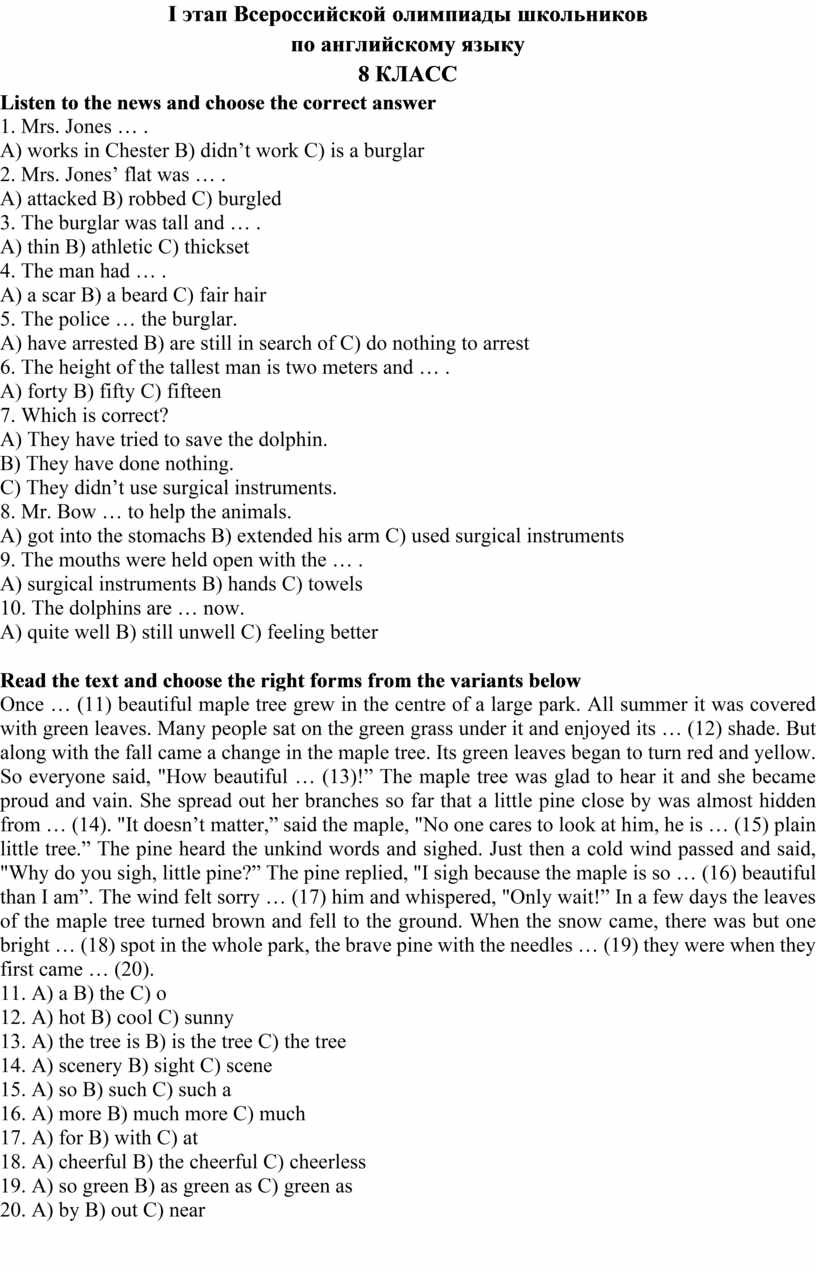 I этап Всероссийской олимпиады школьников
по английскому языку
8 КЛАСС

Listen to the news and choose the correct answer
1. Mrs. Jones … .
A) works in Chester B) didn’t work C) is a burglar
2. Mrs. Jones’ flat was … .
A) attacked B) robbed C) burgled
3. The burglar was tall and … .
A) thin B) athletic C) thickset
4. The man had … .
A) a scar B) a beard C) fair hair
5. The police … the burglar.
A) have arrested B) are still in search of C) do nothing to arrest
6. The height of the tallest man is two meters and … .
A) forty B) fifty C) fifteen
7. Which is correct?
A) They have tried to save the dolphin.
B) They have done nothing.
C) They didn’t use surgical instruments.
8. Mr. Bow … to help the animals.
A) got into the stomachs B) extended his arm C) used surgical instruments
9. The mouths were held open with the … .
A) surgical instruments B) hands C) towels
10. The dolphins are … now.
A) quite well B) still unwell C) feeling better

Read the text and choose the right forms from the variants below
Once … (11) beautiful maple tree grew in the centre of a large park. All summer it was covered with green leaves. Many people sat on the green grass under it and enjoyed its … (12) shade. But along with the fall came a change in the maple tree. Its green leaves began to turn red and yellow. So everyone said, "How beautiful … (13)!” The maple tree was glad to hear it and she became proud and vain. She spread out her branches so far that a little pine close by was almost hidden from … (14). "It doesn’t matter,” said the maple, "No one cares to look at him, he is … (15) plain little tree.” The pine heard the unkind words and sighed. Just then a cold wind passed and said, "Why do you sigh, little pine?” The pine replied, "I sigh because the maple is so … (16) beautiful than I am”. The wind felt sorry … (17) him and whispered, "Only wait!” In a few days the leaves of the maple tree turned brown and fell to the ground. When the snow came, there was but one bright … (18) spot in the whole park, the brave pine with the needles … (19) they were when they first came … (20).
11. A) a B) the C) o
12. A) hot B) cool C) sunny
13. A) the tree is B) is the tree C) the tree
14. A) scenery B) sight C) scene
15. A) so B) such C) such a
16. A) more B) much more C) much
17. A) for B) with C) at
18. A) cheerful B) the cheerful C) cheerless
19. A) so green B) as green as C) green as
20. A) by B) out C) near